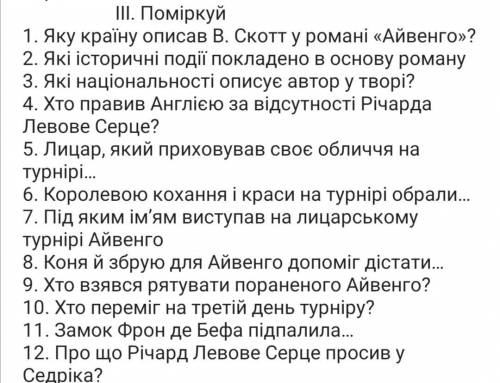 III. Поміркуй
1. Яку країну описав В. Скотт у романі «Айвенго»?
2. Які історичні події покладено в основу роману
3. Які національності описує автор у творі?
4. Хто правив Англією за відсутності Річарда Левове Серце?
5. Лицар, який приховував своє обличчя на турнірі...
6. Королевою кохання і краси на турнірі обрали...
7. Під яким ім'ям виступав на лицарському турнірі Айвенго
8. Коня й збрую для Айвенго допоміг дістати...
9. Хто взявся рятувати пораненого Айвенго?
10. Хто переміг на третій день турніру?
11. Замок Фрон де Бефа підпалила...
12. Про що Річард Левове Серце просив у Седріка?